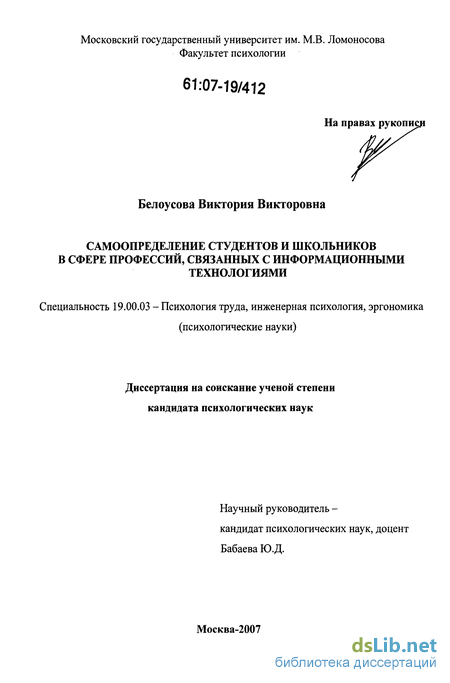 Московский государственный университет им. М.В. Ломоносова
Факультет психологии

61:07-19/412

На правах рукописи

Белоусова Виктория Викторовна

САМООПРЕДЕЛЕНИЕ СТУДЕНТОВ И ШКОЛЬНИКОВ В СФЕРЕ ПРОФЕССИЙ, СВЯЗАННЫХ С ИНФОРМАЦИОННЫМИ ТЕХНОЛОГИЯМИ

Специальность 19.00.03 – Психология труда, инженерная психология, эргономика
(психологические науки)

Диссертация на соискание ученой степени
кандидата психологических наук

Научный руководитель –
кандидат психологических наук, доцент
Бабаева Ю.Д.

Москва-2007

dsLib.net
библиотека диссертаций